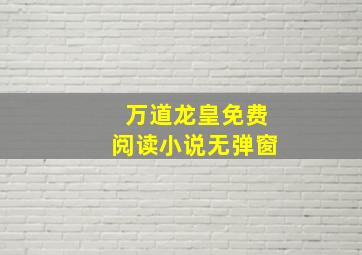 万道龙皇免费
阅读小说无弹窗